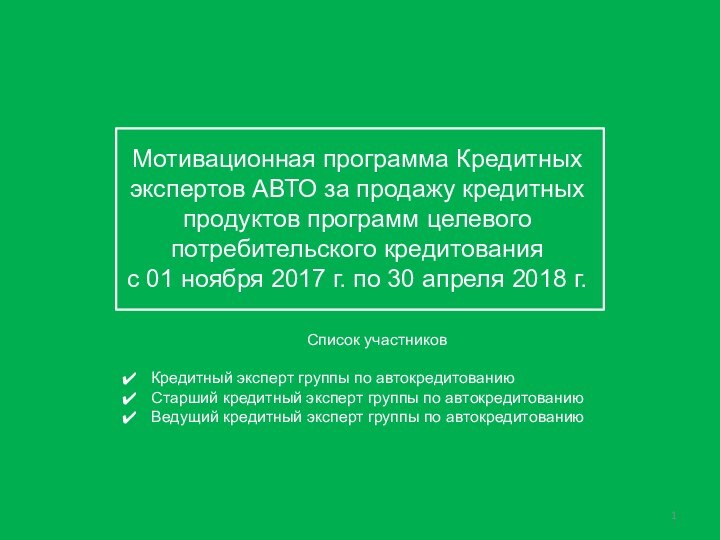 Мотивационная программа Кредитных экспертов АВТО за продажу кредитных продуктов программ целевого потребительского кредитования
с 01 ноября 2017 г. по 30 апреля 2018 г.

Список участников

✔ Кредитный эксперт группы по автокредитованию
✔ Старший кредитный эксперт группы по автокредитованию
✔ Ведущий кредитный эксперт группы по автокредитованию

1